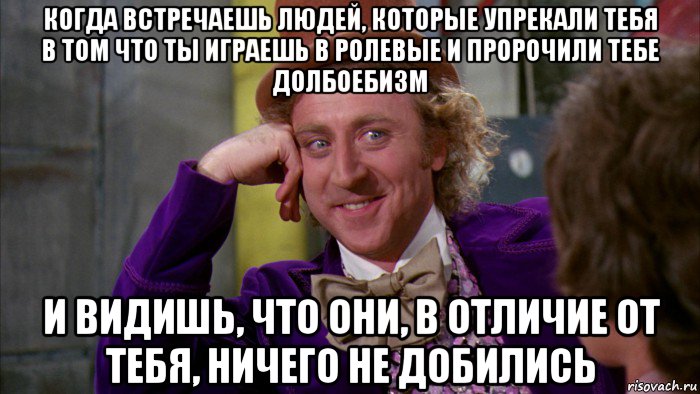 КОГДА ВСТРЕЧАЕШЬ ЛЮДЕЙ, КОТОРЫЕ УПРЕКАЛИ ТЕБЯ В ТОМ ЧТО ТЫ ИГРАЕШЬ В РОЛЕВЫЕ И ПРОРОЧИЛИ ТЕБЕ ДОЛБОЕБИЗМ

И ВИДИШЬ, ЧТО ОНИ, В ОТЛИЧИЕ ОТ ТЕБЯ, НИЧЕГО НЕ ДОБИЛИСЬ

risovach.ru